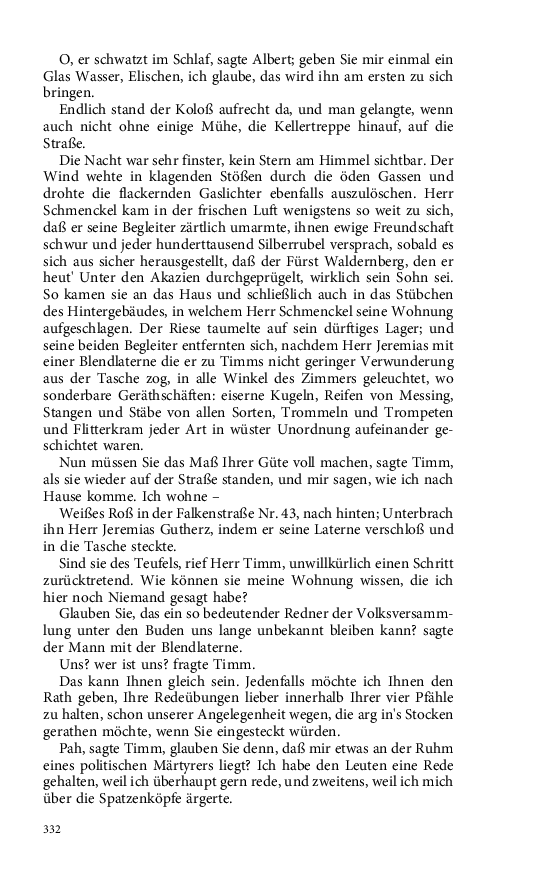 O, er schwatzt im Schlaf, sagte Albert; geben Sie mir einmal ein Glas Wasser, Elischen, ich glaube, das wird ihn am ersten zu sich bringen.

Endlich stand der Koloß aufrecht da, und man gelangte, wenn auch nicht ohne einige Mühe, die Kellertreppe hinauf, auf die Straße.

Die Nacht war sehr finster, kein Stern am Himmel sichtbar. Der Wind wehte in klagenden Stößen durch die öden Gassen und drohte die flackernden Gaslichter ebenfalls auszulöschen. Herr Schmenckel kam in der frischen Luft wenigstens so weit zu sich, daß er seine Begleiter zärtlich umarmte, ihnen ewige Freundschaft schwur und jeder hunderttausend Silberrubel versprach, sobald es sich aus sicher herausgestellt, daß der Fürst Waldernberg, den er heut' Unter den Akazien durchgeprügelt, wirklich sein Sohn sei. So kamen sie an das Haus und schließlich auch in das Stübchen des Hintergebäudes, in welchem Herr Schmenckel seine Wohnung aufgeschlagen. Der Riese taumelte auf sein dürftiges Lager; und seine beiden Begleiter entfernten sich, nachdem Herr Jeremias mit einer Blendlaterne die er zu Timms nicht geringer Verwunderung aus der Tasche zog, in alle Winkel des Zimmers geleuchtet, wo sonderbare Geräthschäften: eiserne Kugeln, Reifen von Messing, Stangen und Stäbe von allen Sorten, Trommeln und Trompeten und Flitterkram jeder Art in wüster Unordnung aufeinander geschichtet waren.

Nun müssen Sie das Maß Ihrer Güte voll machen, sagte Timm, als sie wieder auf der Straße standen, und mir sagen, wie ich nach Hause komme. Ich wohne –

Weißes Roß in der Falkenstraße Nr. 43, nach hinten; Unterbrach ihn Herr Jeremias Gutherz, indem er seine Laterne verschloß und in die Tasche steckte.

Sind sie des Teufels, rief Herr Timm, unwillkürlich einen Schritt zurücktretend. Wie können sie meine Wohnung wissen, die ich hier noch Niemand gesagt habe?

Glauben Sie, das ein so bedeutender Redner der Volksversammlung unter den Buden uns lange unbekannt bleiben kann? sagte der Mann mit der Blendlaterne.

Uns? wer ist uns? fragte Timm.

Das kann Ihnen gleich sein. Jedenfalls möchte ich Ihnen den Rath geben, Ihre Redeübungen lieber innerhalb Ihrer vier Pfähle zu halten, schon unserer Angelegenheit wegen, die arg in's Stocken gerathen möchte, wenn Sie eingesteckt würden.

Pah, sagte Timm, glauben Sie denn, daß mir etwas an der Ruhm eines politischen Märtyrers liegt? Ich habe den Leuten eine Rede gehalten, weil ich überhaupt gern rede, und zweitens, weil ich mich über die Spatzenköpfe ärgerte.

332